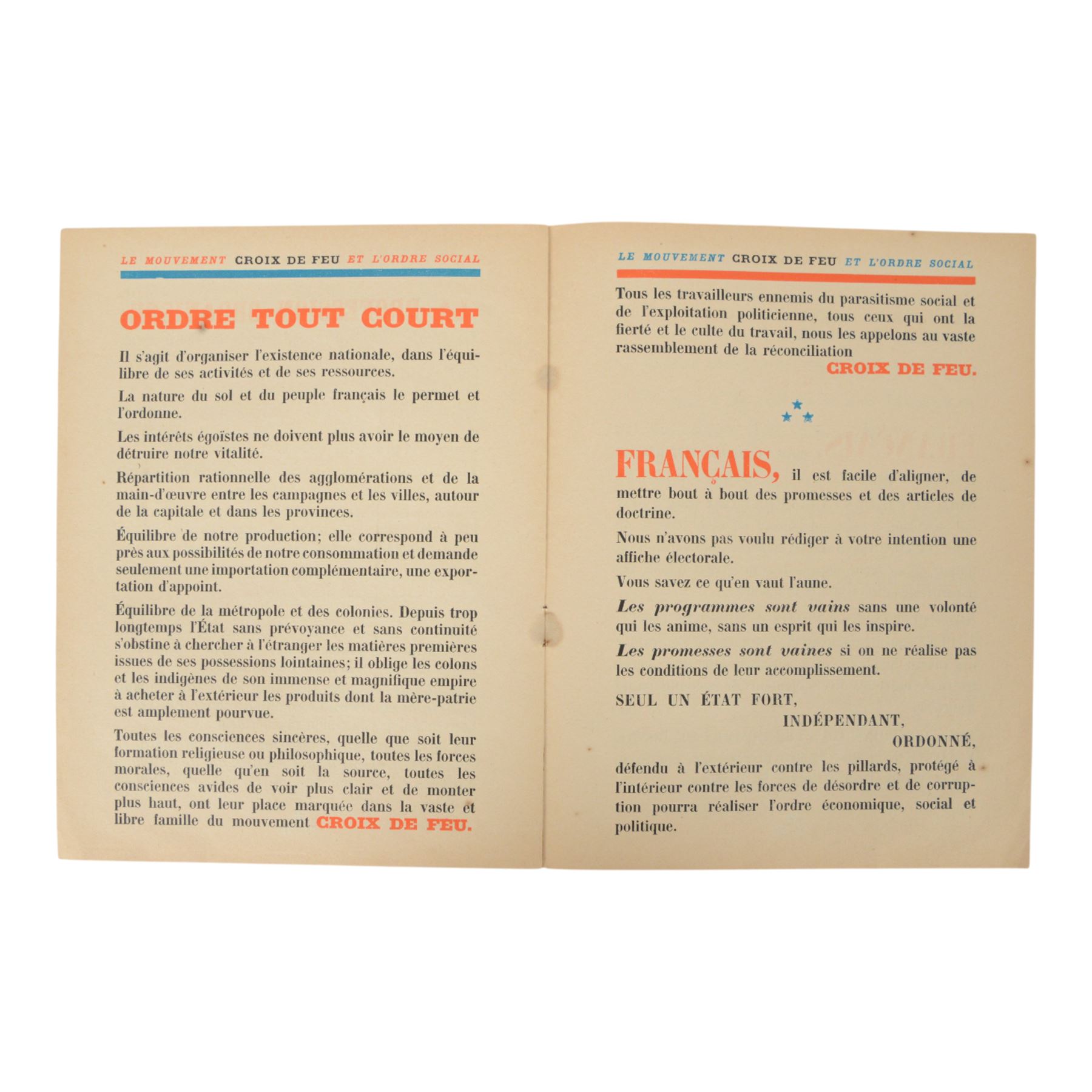 LE MOUVEMENT CROIX DE FEU ET L'ORDRE SOCIAL

ORDRE TOUT COURT

Il s'agit d'organiser l'existence nationale, dans l'équilibre de ses activités et de ses ressources.

La nature du sol et du peuple français le permet et l'ordonne.

Les intérêts égoïstes ne doivent plus avoir le moyen de détruire notre vitalité.

Répartition rationnelle des agglomérations et de la main-d'œuvre entre les campagnes et les villes, autour de la capitale et dans les provinces.

Équilibre de notre production; elle correspond à peu près aux possibilités de notre consommation et demande seulement une importation complémentaire, une exportation d'appoint.

Équilibre de la métropole et des colonies. Depuis trop longtemps l'État sans prévoyance et sans continuité s'obstine à chercher à l'étranger les matières premières issues de ses possessions lointaines; il oblige les colons et les indigènes de son immense et magnifique empire à acheter à l'extérieur les produits dont la mère-patrie est amplement pourvue.

Toutes les consciences sincères, quelle que soit leur formation religieuse ou philosophique, toutes les forces morales, quelle qu'en soit la source, toutes les consciences avides de voir plus clair et de monter plus haut, ont leur place marquée dans la vaste et libre famille du mouvement CROIX DE FEU.

LE MOUVEMENT CROIX DE FEU ET L'ORDRE SOCIAL

Tous les travailleurs ennemis du parasitisme social et de l'exploitation politicienne, tous ceux qui ont la fierté et le culte du travail, nous les appelons au vaste rassemblement de la réconciliation

CROIX DE FEU.

FRANÇAIS, il est facile d'aligner, de mettre bout à bout des promesses et des articles de doctrine.

Nous n'avons pas voulu rédiger à votre intention une affiche électorale.

Vous savez ce qu'en vaut l'aune.

Les programmes sont vains sans une volonté qui les anime, sans un esprit qui les inspire.

Les promesses sont vaines si on ne réalise pas les conditions de leur accomplissement.

SEUL UN ÉTAT FORT,
INDÉPENDANT,
ORDONNÉ,

défendu à l'extérieur contre les pillards, protégé à l'intérieur contre les forces de désordre et de corruption pourra réaliser l'ordre économique, social et politique.